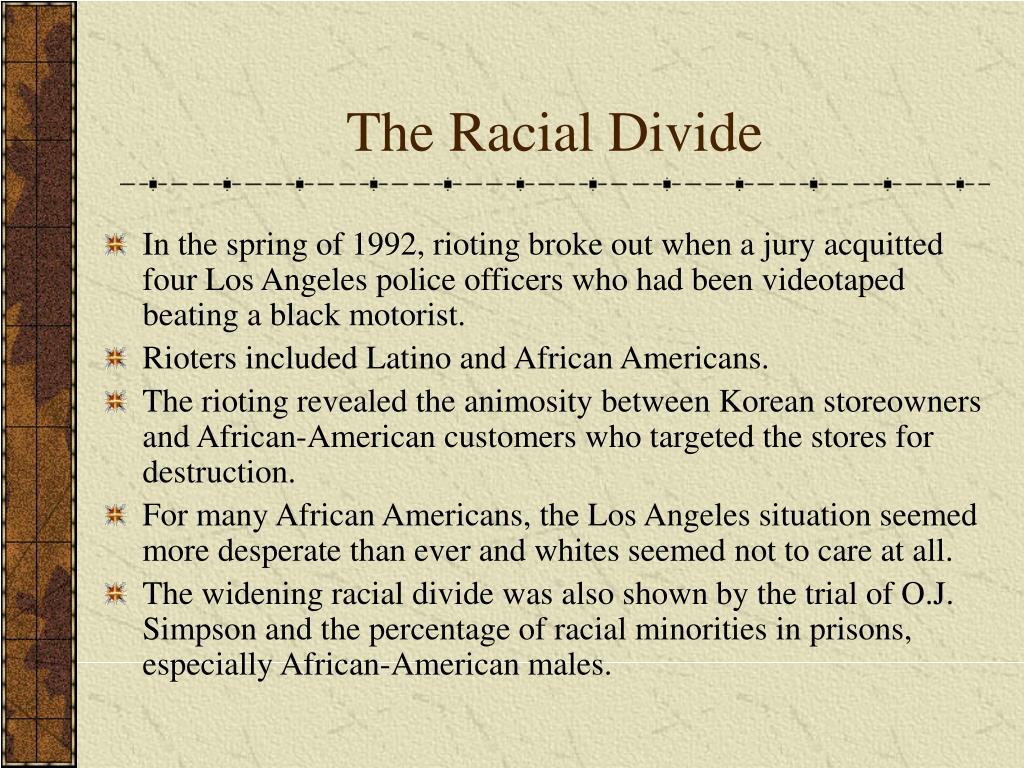 The Racial Divide

In the spring of 1992, rioting broke out when a jury acquitted four Los Angeles police officers who had been videotaped beating a black motorist.

Rioters included Latino and African Americans.

The rioting revealed the animosity between Korean storeowners and African-American customers who targeted the stores for destruction.

For many African Americans, the Los Angeles situation seemed more desperate than ever and whites seemed not to care at all.

The widening racial divide was also shown by the trial of O.J. Simpson and the percentage of racial minorities in prisons, especially African-American males.